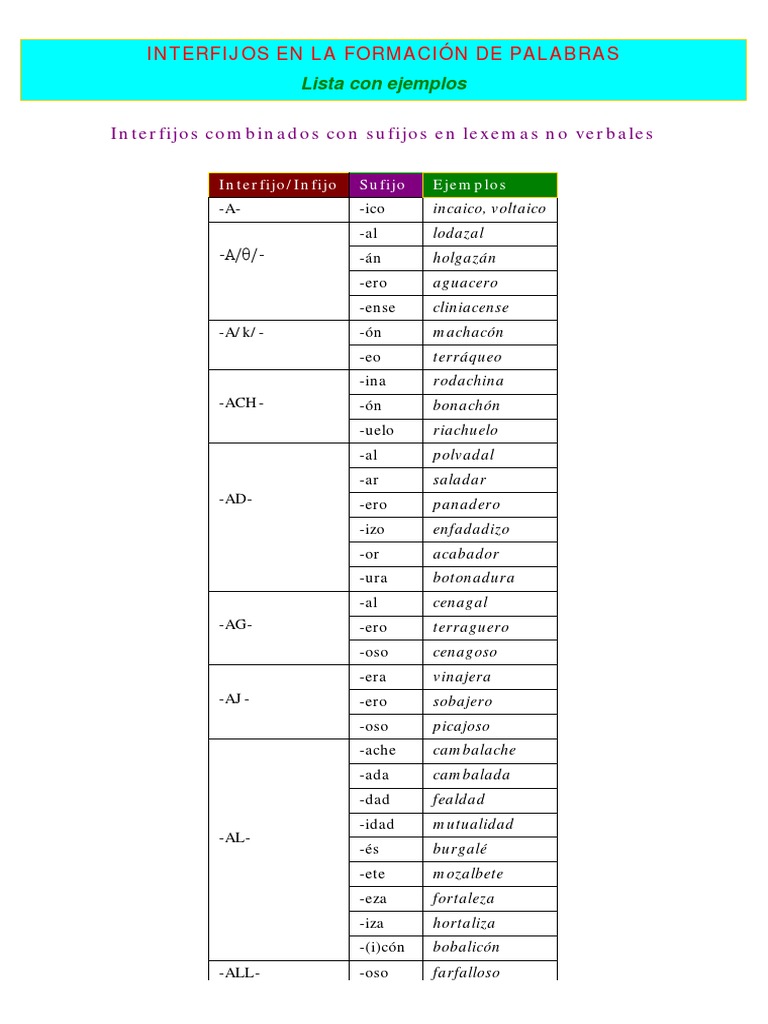 INTERFIJOS EN LA FORMACIÓN DE PALABRAS
Lista con ejemplos

Interfijos combinados con sufijos en lexemas no verbales

| Interfijo/Infijo | Sufijo | Ejemplos |
|---|---|---|
| -A- | -ico | incaico, voltaico |
| -A/θ/- | -al | lodazal |
| | -án | holgazán |
| | -ero | aguacero |
| | -ense | cliniacense |
| -A/k/- | -ón | machacón |
| | -eo | terráqueo |
| -ACH- | -ina | rodachina |
| | -ón | bonachón |
| | -uelo | riachuelo |
| -AD- | -al | polvadal |
| | -ar | saladar |
| | -ero | panadero |
| | -izo | enfadadizo |
| | -or | acabador |
| | -ura | botonadura |
| -AG- | -al | cenagal |
| | -ero | terraguero |
| | -oso | cenagoso |
| -AJ- | -era | vinajera |
| | -ero | sobajero |
| | -oso | picajoso |
| -AL- | -ache | cambalache |
| | -ada | cambalada |
| | -dad | fealdad |
| | -idad | mutualidad |
| | -és | burgalé |
| | -ete | mozalbete |
| | -eza | fortaleza |
| | -iza | hortaliza |
| | -(i)cón | bobalicón |
| -ALL- | -oso | farfalloso |